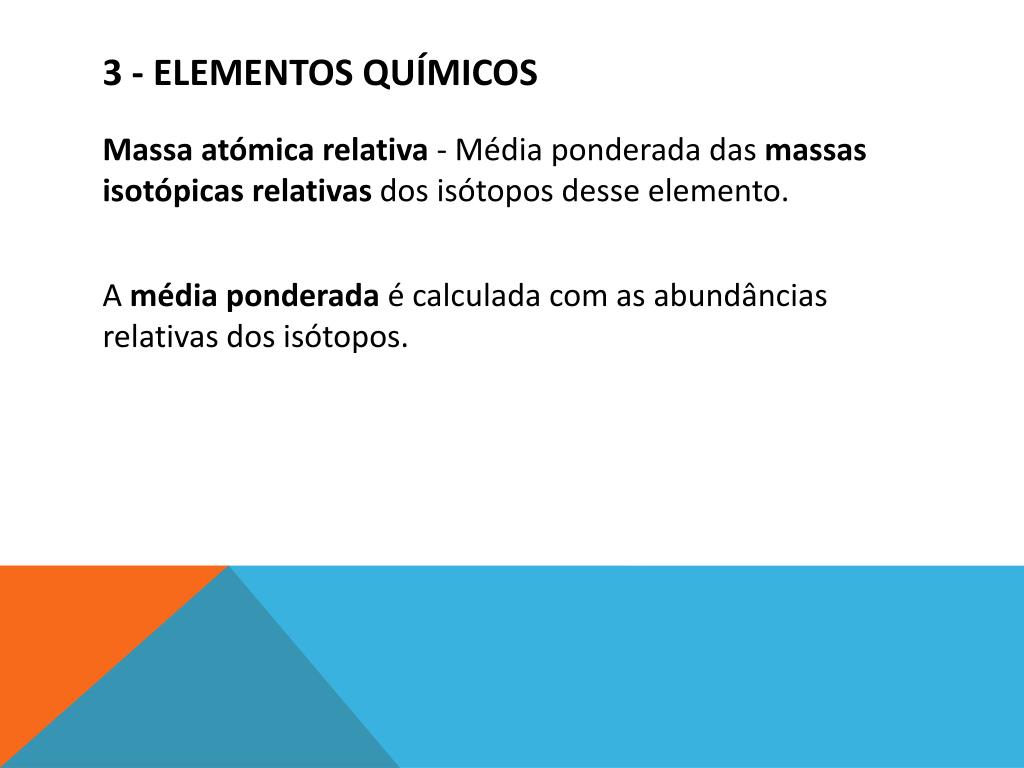 3 - ELEMENTOS QUÍMICOS

Massa atómica relativa - Média ponderada das massas isotópicas relativas dos isótopos desse elemento.

A média ponderada é calculada com as abundâncias relativas dos isótopos.